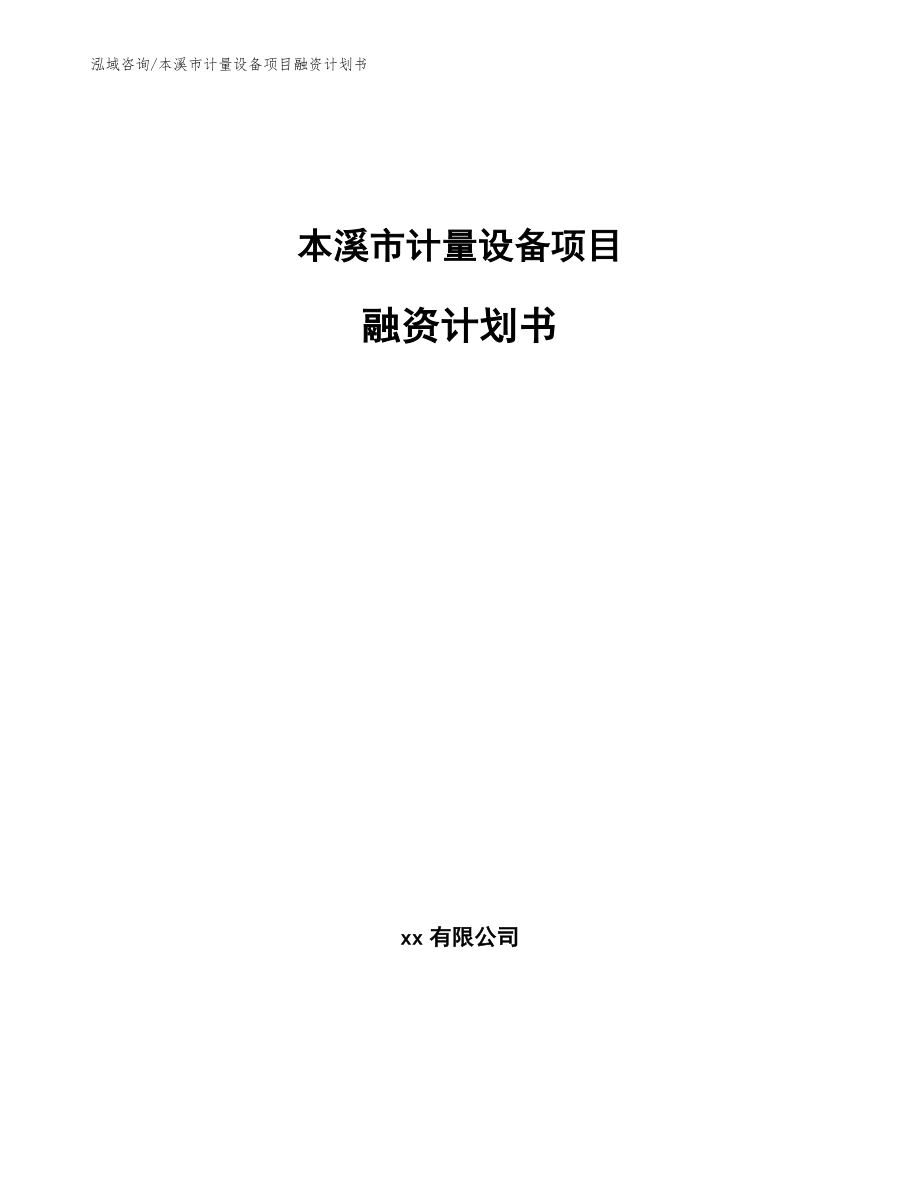 泓域咨询/本溪市计量设备项目融资计划书

本溪市计量设备项目

融资计划书

xx 有限公司